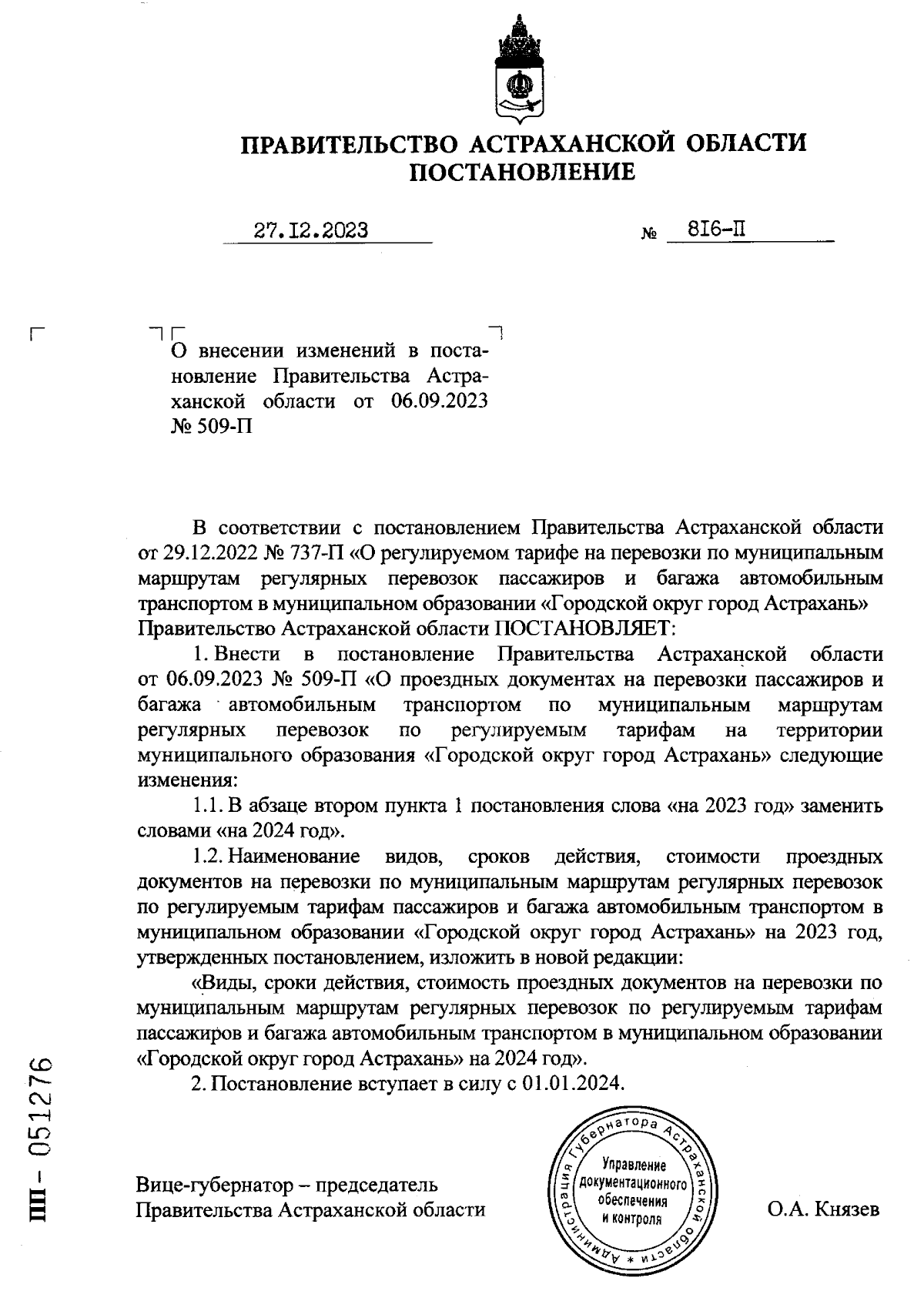 ПРАВИТЕЛЬСТВО АСТРАХАНСКОЙ ОБЛАСТИ
ПОСТАНОВЛЕНИЕ

27.12.2023 № 816-П

О внесении изменений в постановление Правительства Астраханской области от 06.09.2023 № 509-П

В соответствии с постановлением Правительства Астраханской области от 29.12.2022 № 737-П «О регулируемом тарифе на перевозки по муниципальным маршрутам регулярных перевозок пассажиров и багажа автомобильным транспортом в муниципальном образовании «Городской округ город Астрахань» Правительство Астраханской области ПОСТАНОВЛЯЕТ:

1. Внести в постановление Правительства Астраханской области от 06.09.2023 № 509-П «О проездных документах на перевозки пассажиров и багажа автомобильным транспортом по муниципальным маршрутам регулярных перевозок по регулируемым тарифам на территории муниципального образования «Городской округ город Астрахань» следующие изменения:

1.1. В абзаце втором пункта 1 постановления слова «на 2023 год» заменить словами «на 2024 год».

1.2. Наименование видов, сроков действия, стоимости проездных документов на перевозки по муниципальным маршрутам регулярных перевозок по регулируемым тарифам пассажиров и багажа автомобильным транспортом в муниципальном образовании «Городской округ город Астрахань» на 2023 год, утвержденных постановлением, изложить в новой редакции:

«Виды, сроки действия, стоимость проездных документов на перевозки по муниципальным маршрутам регулярных перевозок по регулируемым тарифам пассажиров и багажа автомобильным транспортом в муниципальном образовании «Городской округ город Астрахань» на 2024 год».

2. Постановление вступает в силу с 01.01.2024.

Вице-губернатор – председатель
Правительства Астраханской области

Администрация Губернатора Астраханской области * Управление документационного обеспечения и контроля

О.А. Князев

ПП - 051276